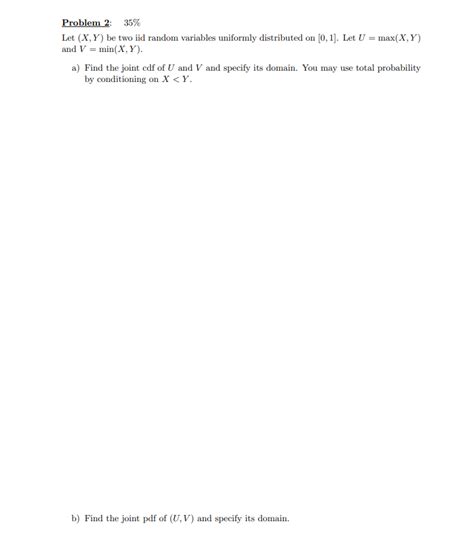 Problem 2: 35%

Let $(X, Y)$ be two iid random variables uniformly distributed on $[0, 1]$. Let $U = \max(X, Y)$ and $V = \min(X, Y)$.

a) Find the joint cdf of $U$ and $V$ and specify its domain. You may use total probability by conditioning on $X < Y$.

b) Find the joint pdf of $(U, V)$ and specify its domain.